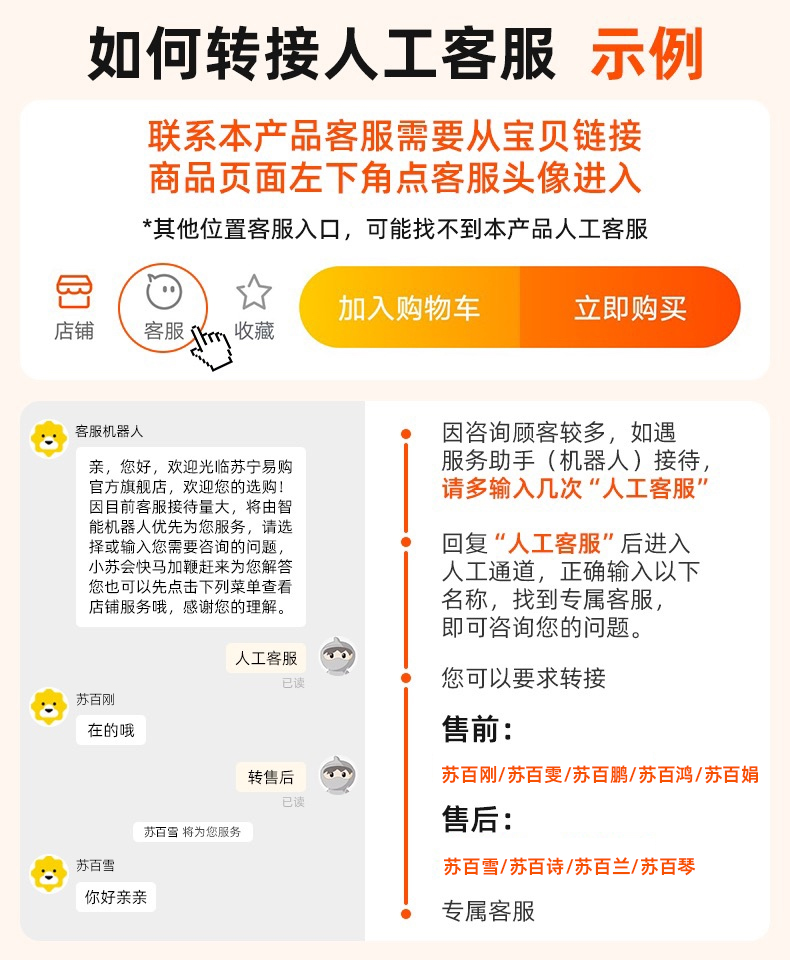 如何转接人工客服 示例

联系本产品客服需要从宝贝链接商品页面左下角点客服头像进入

*其他位置客服入口，可能找不到本产品人工客服

店铺 客服 收藏 加入购物车 立即购买

客服机器人

亲，您好，欢迎光临苏宁易购官方旗舰店，欢迎您的选购！因目前客服接待量大，将由智能机器人优先为您服务，请选择或输入您需要咨询的问题，小苏会快马加鞭赶来为您解答您也可以先点击下列菜单查看店铺服务哦，感谢您的理解。

人工客服
已读

苏百刚
在的哦

转售后
已读

苏百雪 将为您服务

苏百雪
你好亲亲

因咨询顾客较多，如遇服务助手（机器人）接待，请多输入几次“人工客服”

回复“人工客服”后进入人工通道，正确输入以下名称，找到专属客服，即可咨询您的问题。

您可以要求转接

售前：
苏百刚/苏百雯/苏百鹏/苏百鸿/苏百娟

售后：
苏百雪/苏百诗/苏百兰/苏百琴

专属客服